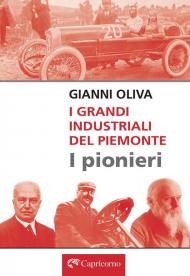 20

GIANNI OLIVA

I GRANDI INDUSTRIALI DEL PIEMONTE

I pionieri

Capricorno